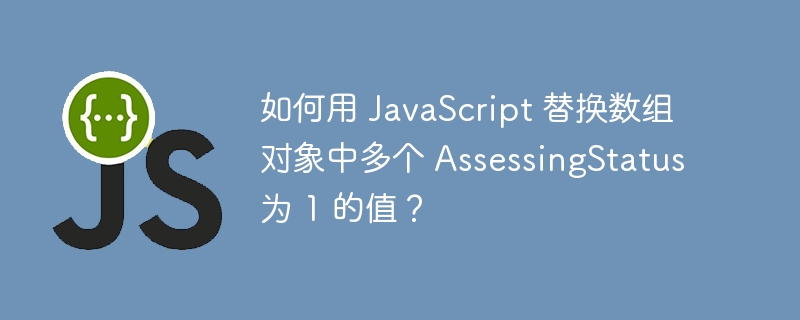 {...}
JS

如何用 JavaScript 替换数组对象中多个 AssessingStatus 为 1 的值？